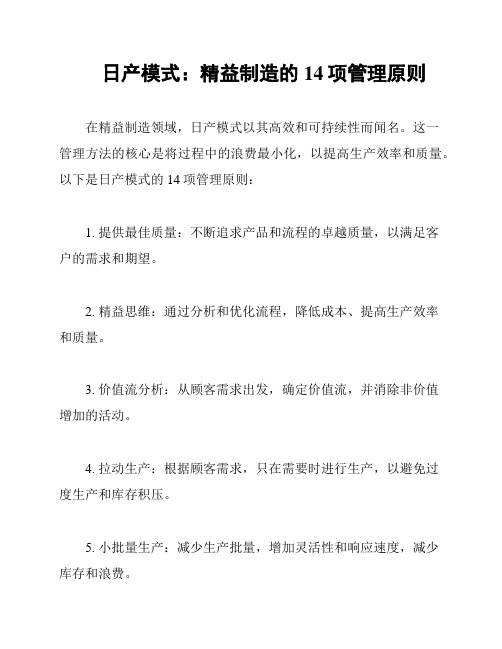 日产模式：精益制造的 14 项管理原则

在精益制造领域，日产模式以其高效和可持续性而闻名。这一管理方法的核心是将过程中的浪费最小化，以提高生产效率和质量。以下是日产模式的 14 项管理原则：

1. 提供最佳质量：不断追求产品和流程的卓越质量，以满足客户的需求和期望。

2. 精益思维：通过分析和优化流程，降低成本、提高生产效率和质量。

3. 价值流分析：从顾客需求出发，确定价值流，并消除非价值增加的活动。

4. 拉动生产：根据顾客需求，只在需要时进行生产，以避免过度生产和库存积压。

5. 小批量生产：减少生产批量，增加灵活性和响应速度，减少库存和浪费。